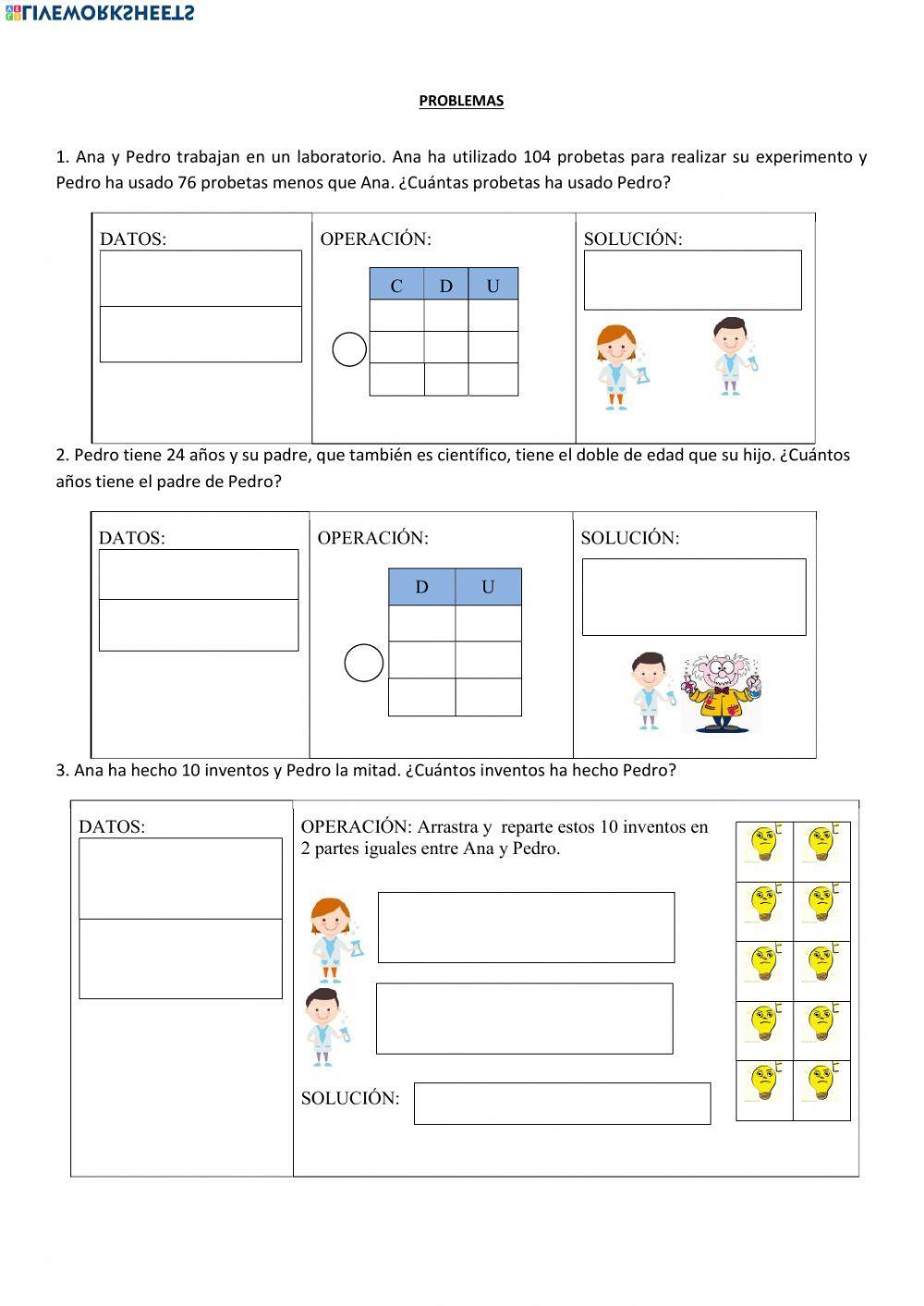 LIVEWORKSHEETS

PROBLEMAS

1. Ana y Pedro trabajan en un laboratorio. Ana ha utilizado 104 probetas para realizar su experimento y Pedro ha usado 76 probetas menos que Ana. ¿Cuántas probetas ha usado Pedro?

DATOS:

OPERACIÓN:

| C | D | U |
|---|---|---|
| | | |
| | | |
| | | |

SOLUCIÓN:

2. Pedro tiene 24 años y su padre, que también es científico, tiene el doble de edad que su hijo. ¿Cuántos años tiene el padre de Pedro?

DATOS:

OPERACIÓN:

| D | U |
|---|---|
| | |
| | |
| | |

SOLUCIÓN:

3. Ana ha hecho 10 inventos y Pedro la mitad. ¿Cuántos inventos ha hecho Pedro?

DATOS:

OPERACIÓN: Arrastra y reparte estos 10 inventos en 2 partes iguales entre Ana y Pedro.

SOLUCIÓN: